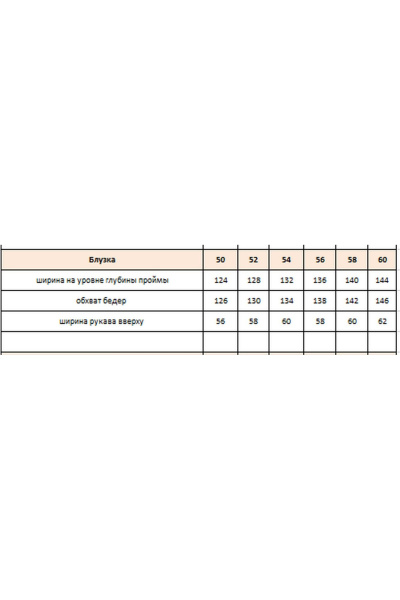 | Блузка | 50 | 52 | 54 | 56 | 58 | 60 |
|---|---|---|---|---|---|---|
| ширина на уровне глубины проймы | 124 | 128 | 132 | 136 | 140 | 144 |
| обхват бедер | 126 | 130 | 134 | 138 | 142 | 146 |
| ширина рукава вверху | 56 | 58 | 60 | 58 | 60 | 62 |
| | | | | | | |